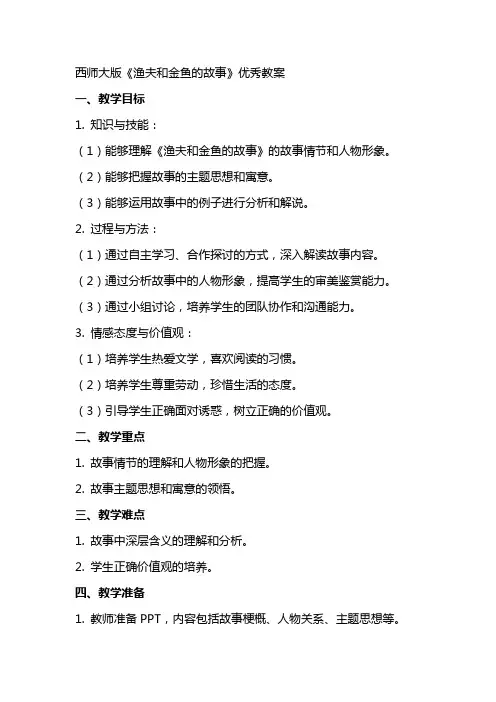 西师大版《渔夫和金鱼的故事》优秀教案

一、教学目标

1. 知识与技能：

（1）能够理解《渔夫和金鱼的故事》的故事情节和人物形象。

（2）能够把握故事的主题思想和寓意。

（3）能够运用故事中的例子进行分析和解说。

2. 过程与方法：

（1）通过自主学习、合作探讨的方式，深入解读故事内容。

（2）通过分析故事中的人物形象，提高学生的审美鉴赏能力。

（3）通过小组讨论，培养学生的团队协作和沟通能力。

3. 情感态度与价值观：

（1）培养学生热爱文学，喜欢阅读的习惯。

（2）培养学生尊重劳动，珍惜生活的态度。

（3）引导学生正确面对诱惑，树立正确的价值观。

二、教学重点

1. 故事情节的理解和人物形象的把握。

2. 故事主题思想和寓意的领悟。

三、教学难点

1. 故事中深层含义的理解和分析。

2. 学生正确价值观的培养。

四、教学准备

1. 教师准备 PPT，内容包括故事梗概、人物关系、主题思想等。